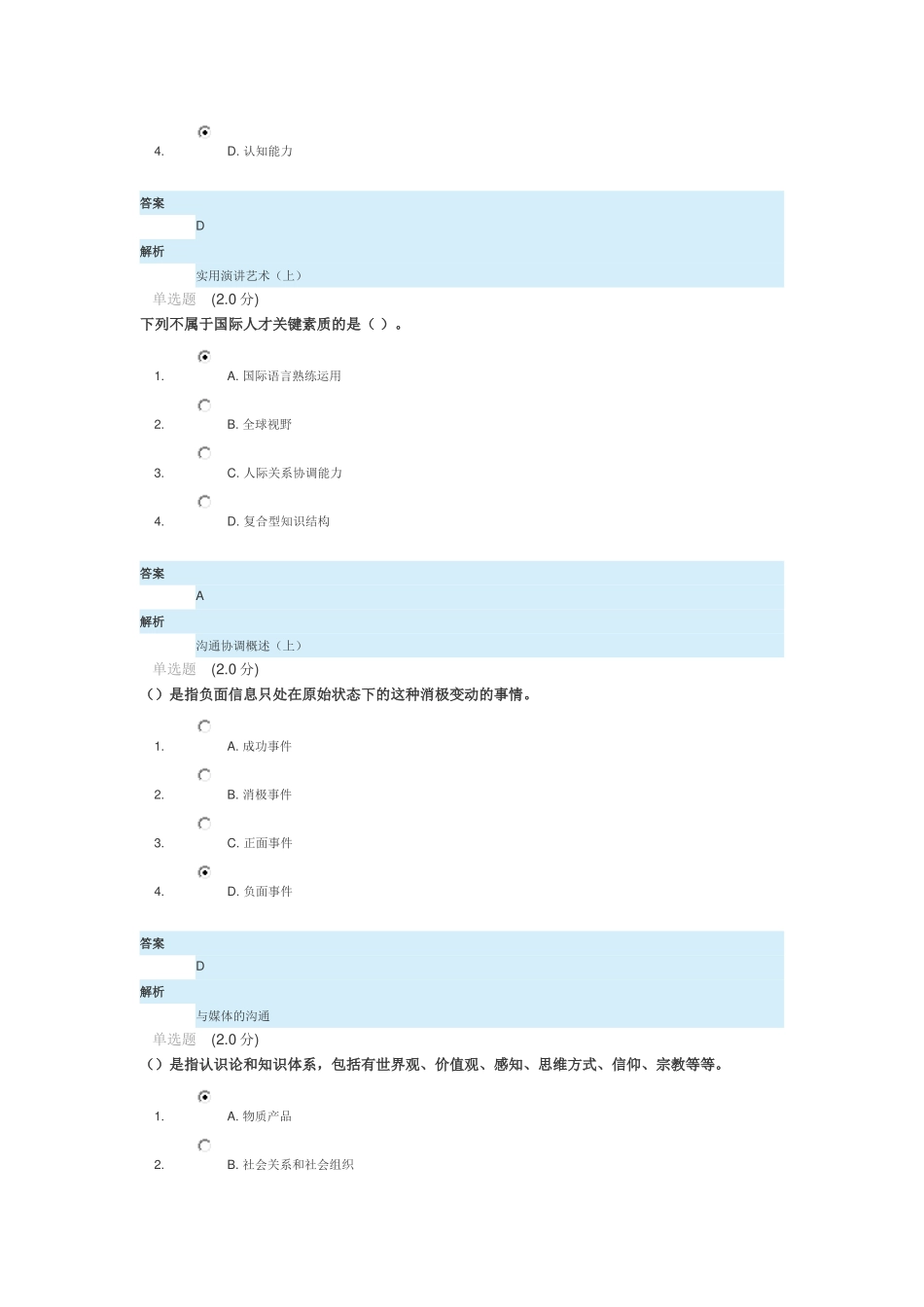 4. D. 认知能力

答案
D
解析
实用演讲艺术（上）
单选题 (2.0 分)
下列不属于国际人才关键素质的是（ ）。

1. A. 国际语言熟练运用
2. B. 全球视野
3. C. 人际关系协调能力
4. D. 复合型知识结构

答案
A
解析
沟通协调概述（上）
单选题 (2.0 分)
（）是指负面信息只处在原始状态下的这种消极变动的事情。

1. A. 成功事件
2. B. 消极事件
3. C. 正面事件
4. D. 负面事件

答案
D
解析
与媒体的沟通
单选题 (2.0 分)
（）是指认识论和知识体系，包括有世界观、价值观、感知、思维方式、信仰、宗教等等。

1. A. 物质产品
2. B. 社会关系和社会组织